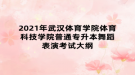 2021年武汉体育学院体育科技学院普通专升本舞蹈表演考试大纲